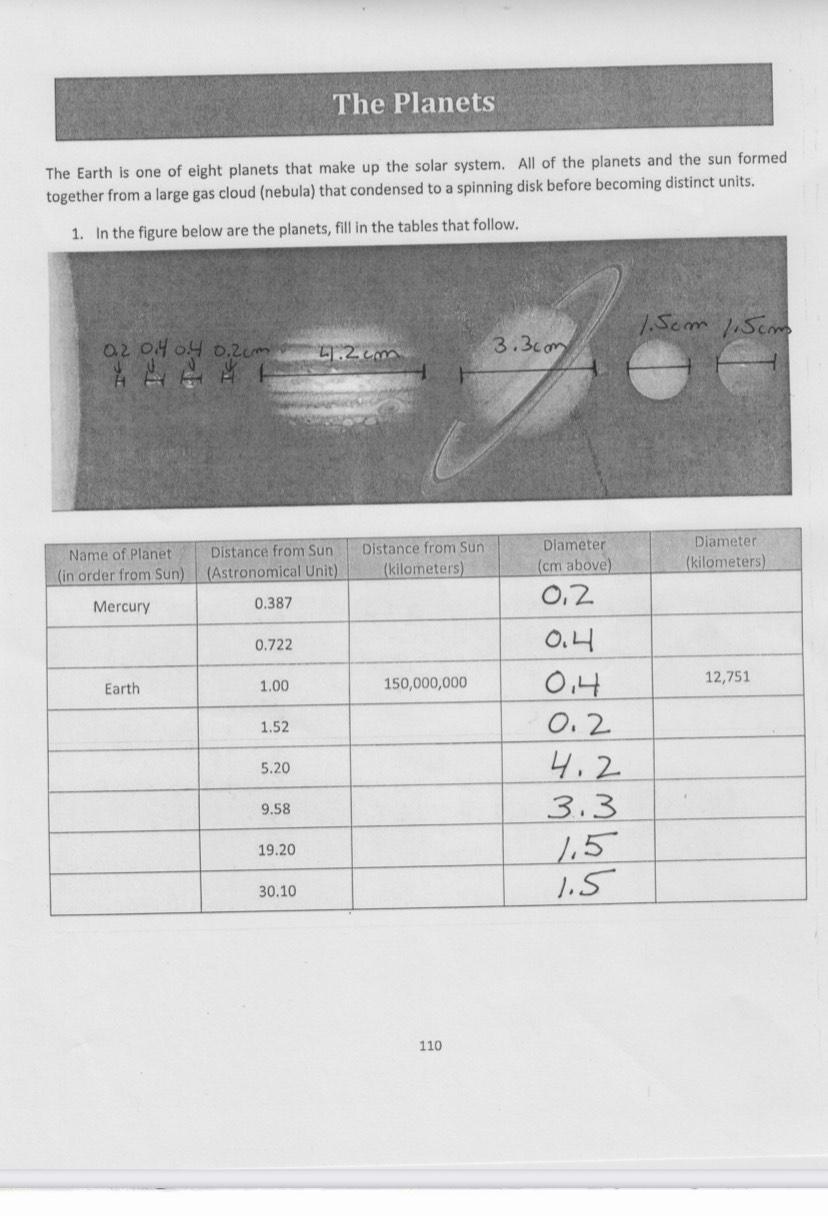 The Planets

The Earth is one of eight planets that make up the solar system. All of the planets and the sun formed together from a large gas cloud (nebula) that condensed to a spinning disk before becoming distinct units.

1. In the figure below are the planets, fill in the tables that follow.

0.2 0.4 0.4 0.2cm 4.2cm 3.3cm 1.5cm 1.5cm

| Name of Planet (in order from Sun) | Distance from Sun (Astronomical Unit) | Distance from Sun (kilometers) | Diameter (cm above) | Diameter (kilometers) |
|---|---|---|---|---|
| Mercury | 0.387 | | 0.2 | |
| | 0.722 | | 0.4 | |
| Earth | 1.00 | 150,000,000 | 0.4 | 12,751 |
| | 1.52 | | 0.2 | |
| | 5.20 | | 4.2 | |
| | 9.58 | | 3.3 | |
| | 19.20 | | 1.5 | |
| | 30.10 | | 1.5 | |

110